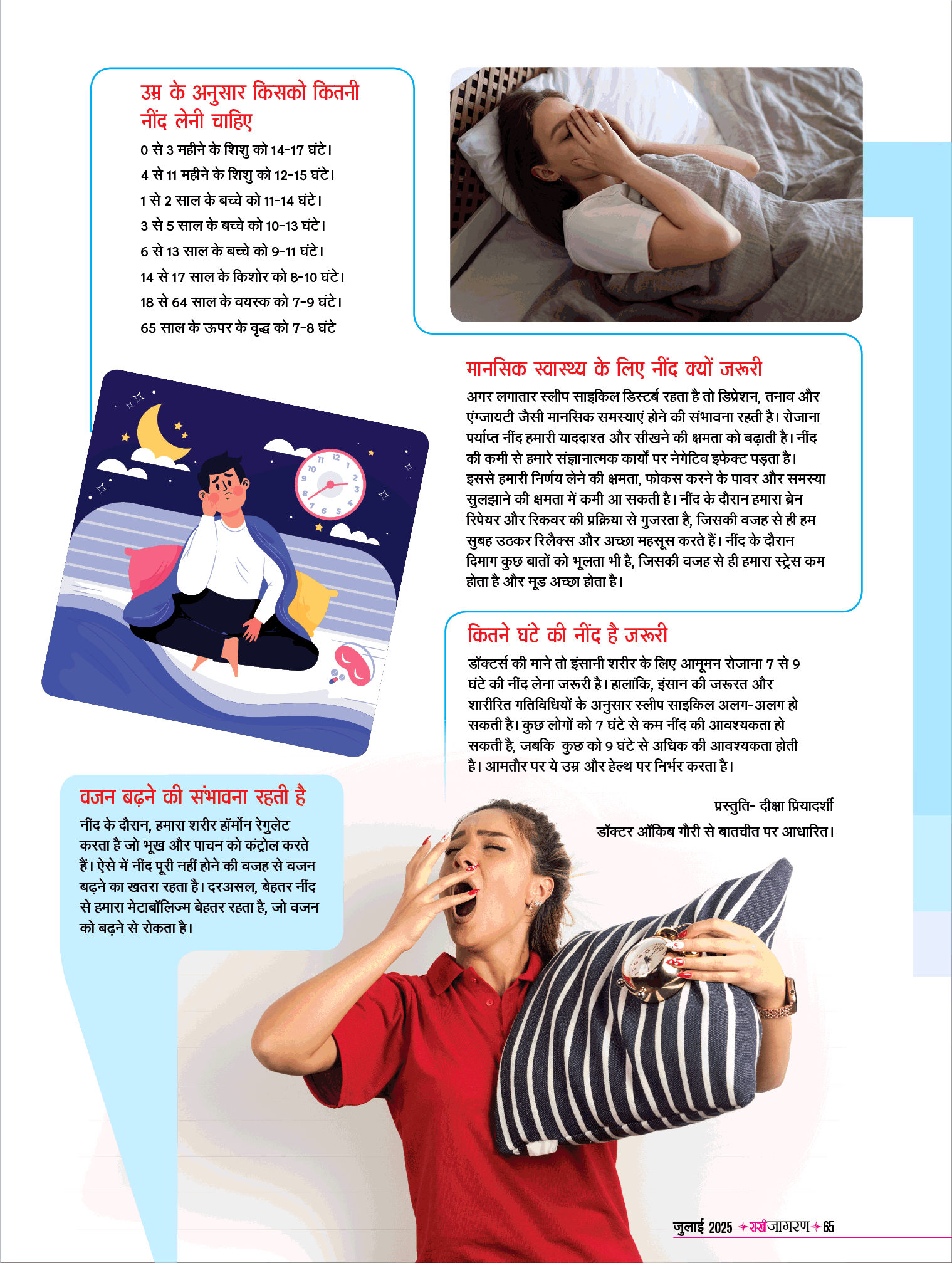 उम्र के अनुसार किसको कितनी नींद लेनी चाहिए

0 से 3 महीने के शिशु को 14-17 घंटे।
4 से 11 महीने के शिशु को 12-15 घंटे।
1 से 2 साल के बच्चे को 11-14 घंटे।
3 से 5 साल के बच्चे को 10-13 घंटे।
6 से 13 साल के बच्चे को 9-11 घंटे।
14 से 17 साल के किशोर को 8-10 घंटे।
18 से 64 साल के वयस्क को 7-9 घंटे।
65 साल के ऊपर के वृद्ध को 7-8 घंटे

12 1 2 3 4 5 6 7 8 9 10 11

मानसिक स्वास्थ्य के लिए नींद क्यों जरूरी

अगर लगातार स्लीप साइकिल डिस्टर्ब रहता है तो डिप्रेशन, तनाव और एंग्जायटी जैसी मानसिक समस्याएं होने की संभावना रहती है। रोजाना पर्याप्त नींद हमारी याददाश्त और सीखने की क्षमता को बढ़ाती है। नींद की कमी से हमारे संज्ञानात्मक कार्यों पर नेगेटिव इफेक्ट पड़ता है। इससे हमारी निर्णय लेने की क्षमता, फोकस करने के पावर और समस्या सुलझाने की क्षमता में कमी आ सकती है। नींद के दौरान हमारा ब्रेन रिपेयर और रिकवर की प्रक्रिया से गुजरता है, जिसकी वजह से ही हम सुबह उठकर रिलैक्स और अच्छा महसूस करते हैं। नींद के दौरान दिमाग कुछ बातों को भूलता भी है, जिसकी वजह से ही हमारा स्ट्रेस कम होता है और मूड अच्छा होता है।

कितने घंटे की नींद है जरूरी

डॉक्टर्स की माने तो इंसानी शरीर के लिए आमूमन रोजाना 7 से 9 घंटे की नींद लेना जरूरी है। हालांकि, इंसान की जरूरत और शारीरित गतिविधियों के अनुसार स्लीप साइकिल अलग-अलग हो सकती है। कुछ लोगों को 7 घंटे से कम नींद की आवश्यकता हो सकती है, जबकि कुछ को 9 घंटे से अधिक की आवश्यकता होती है। आमतौर पर ये उम्र और हेल्थ पर निर्भर करता है।

प्रस्तुति- दीक्षा प्रियादर्शी
डॉक्टर ऑकिब गौरी से बातचीत पर आधारित।

वजन बढ़ने की संभावना रहती है

नींद के दौरान, हमारा शरीर हॉर्मोन रेगुलेट करता है जो भूख और पाचन को कंट्रोल करते हैं। ऐसे में नींद पूरी नहीं होने की वजह से वजन बढ़ने का खतरा रहता है। दरअसल, बेहतर नींद से हमारा मेटाबॉलिज्म बेहतर रहता है, जो वजन को बढ़ने से रोकता है।

जुलाई 2025 सखीजागरण 65